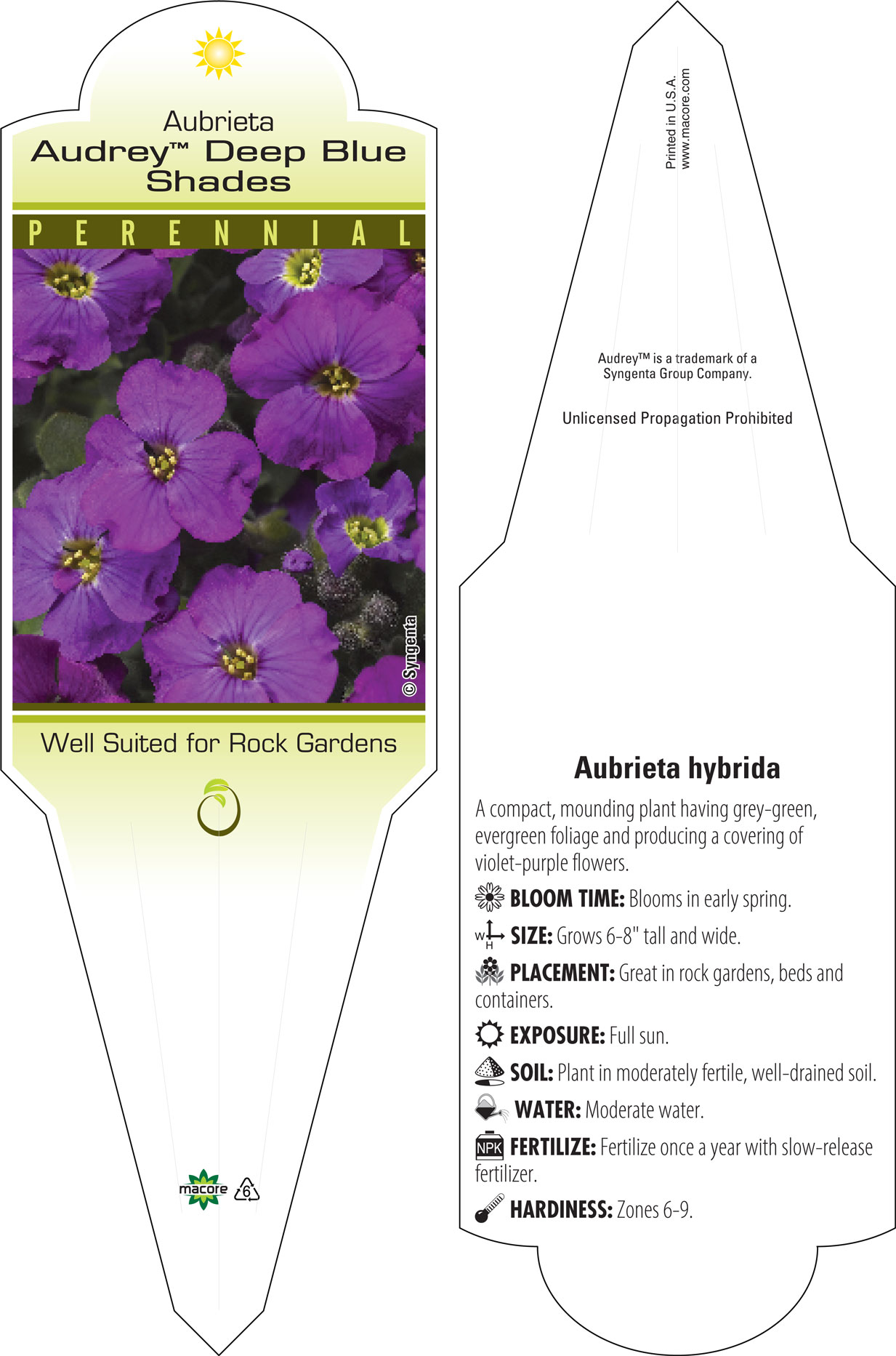 Aubrieta
Audrey™ Deep Blue Shades

PERENNIAL

© Syngenta

Well Suited for Rock Gardens

macore 6

Printed in U.S.A.
www.macore.com

Audrey™ is a trademark of a Syngenta Group Company.

Unlicensed Propagation Prohibited

Aubrieta hybrida

A compact, mounding plant having grey-green, evergreen foliage and producing a covering of violet-purple flowers.

BLOOM TIME: Blooms in early spring.

W H SIZE: Grows 6-8" tall and wide.

PLACEMENT: Great in rock gardens, beds and containers.

EXPOSURE: Full sun.

SOIL: Plant in moderately fertile, well-drained soil.

WATER: Moderate water.

NPK FERTILIZE: Fertilize once a year with slow-release fertilizer.

HARDINESS: Zones 6-9.